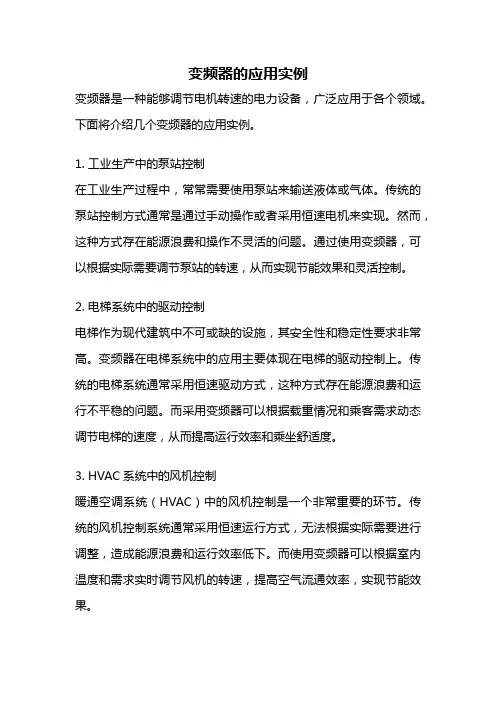 变频器的应用实例

变频器是一种能够调节电机转速的电力设备，广泛应用于各个领域。下面将介绍几个变频器的应用实例。

1. 工业生产中的泵站控制
在工业生产过程中，常常需要使用泵站来输送液体或气体。传统的泵站控制方式通常是通过手动操作或者采用恒速电机来实现。然而，这种方式存在能源浪费和操作不灵活的问题。通过使用变频器，可以根据实际需要调节泵站的转速，从而实现节能效果和灵活控制。

2. 电梯系统中的驱动控制
电梯作为现代建筑中不可或缺的设施，其安全性和稳定性要求非常高。变频器在电梯系统中的应用主要体现在电梯的驱动控制上。传统的电梯系统通常采用恒速驱动方式，这种方式存在能源浪费和运行不平稳的问题。而采用变频器可以根据载重情况和乘客需求动态调节电梯的速度，从而提高运行效率和乘坐舒适度。

3. HVAC 系统中的风机控制
暖通空调系统（HVAC）中的风机控制是一个非常重要的环节。传统的风机控制系统通常采用恒速运行方式，无法根据实际需要进行调整，造成能源浪费和运行效率低下。而使用变频器可以根据室内温度和需求实时调节风机的转速，提高空气流通效率，实现节能效果。